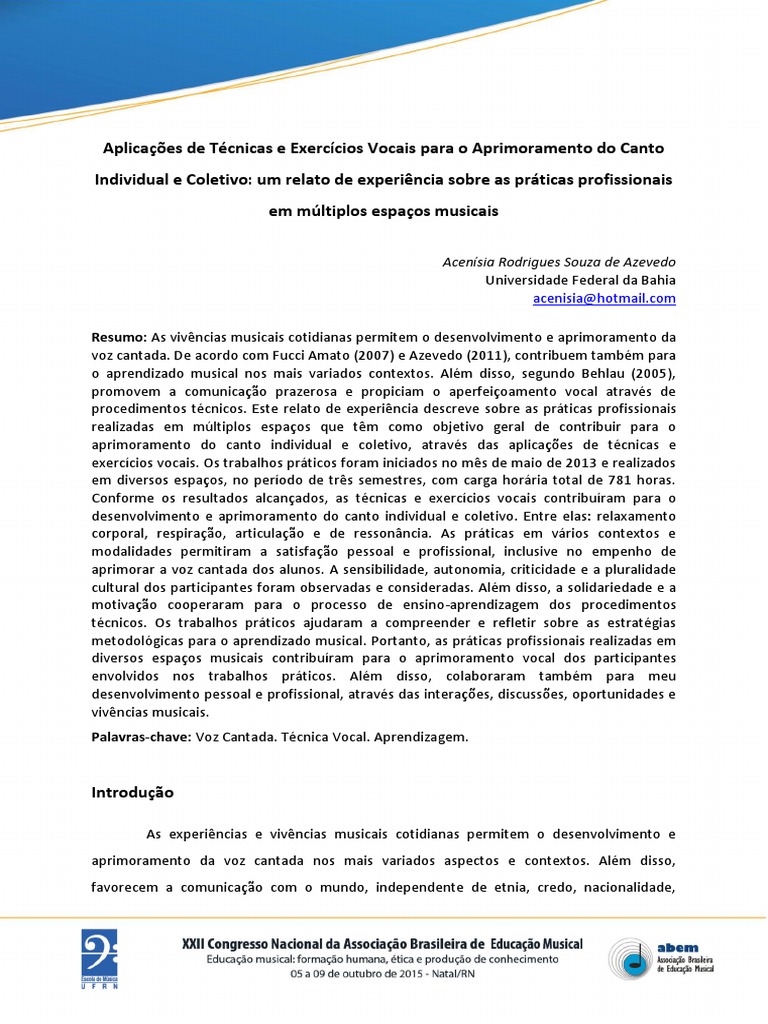 Aplicações de Técnicas e Exercícios Vocais para o Aprimoramento do Canto Individual e Coletivo: um relato de experiência sobre as práticas profissionais em múltiplos espaços musicais

Acenísia Rodrigues Souza de Azevedo
Universidade Federal da Bahia
acenisia@hotmail.com

Resumo: As vivências musicais cotidianas permitem o desenvolvimento e aprimoramento da voz cantada. De acordo com Fucci Amato (2007) e Azevedo (2011), contribuem também para o aprendizado musical nos mais variados contextos. Além disso, segundo Behlau (2005), promovem a comunicação prazerosa e propiciam o aperfeiçoamento vocal através de procedimentos técnicos. Este relato de experiência descreve sobre as práticas profissionais realizadas em múltiplos espaços que têm como objetivo geral de contribuir para o aprimoramento do canto individual e coletivo, através das aplicações de técnicas e exercícios vocais. Os trabalhos práticos foram iniciados no mês de maio de 2013 e realizados em diversos espaços, no período de três semestres, com carga horária total de 781 horas. Conforme os resultados alcançados, as técnicas e exercícios vocais contribuíram para o desenvolvimento e aprimoramento do canto individual e coletivo. Entre elas: relaxamento corporal, respiração, articulação e de ressonância. As práticas em vários contextos e modalidades permitiram a satisfação pessoal e profissional, inclusive no empenho de aprimorar a voz cantada dos alunos. A sensibilidade, autonomia, criticidade e a pluralidade cultural dos participantes foram observadas e consideradas. Além disso, a solidariedade e a motivação cooperaram para o processo de ensino-aprendizagem dos procedimentos técnicos. Os trabalhos práticos ajudaram a compreender e refletir sobre as estratégias metodológicas para o aprendizado musical. Portanto, as práticas profissionais realizadas em diversos espaços musicais contribuíram para o aprimoramento vocal dos participantes envolvidos nos trabalhos práticos. Além disso, colaboraram também para meu desenvolvimento pessoal e profissional, através das interações, discussões, oportunidades e vivências musicais.

Palavras-chave: Voz Cantada. Técnica Vocal. Aprendizagem.

Introdução

As experiências e vivências musicais cotidianas permitem o desenvolvimento e aprimoramento da voz cantada nos mais variados aspectos e contextos. Além disso, favorecem a comunicação com o mundo, independente de etnia, credo, nacionalidade,

Escola de Música UFRN

XXII Congresso Nacional da Associação Brasileira de Educação Musical
Educação musical: formação humana, ética e produção de conhecimento
05 a 09 de outubro de 2015 - Natal/RN

abem
Associação Brasileira de Educação Musical